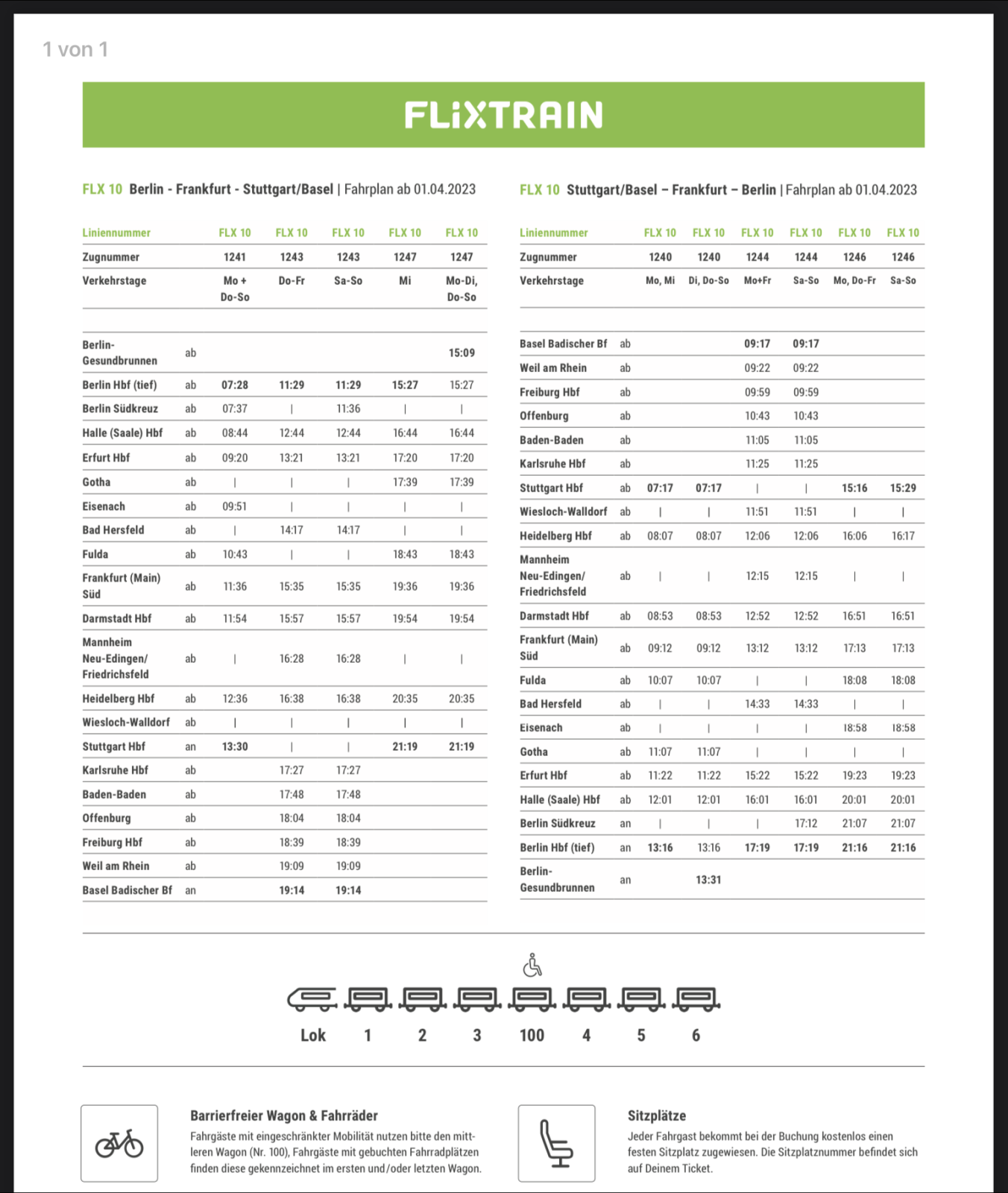 1 von 1

FLiXTRAIN

FLX 10 Berlin - Frankfurt - Stuttgart/Basel | Fahrplan ab 01.04.2023

| Liniennummer | | FLX 10 | FLX 10 | FLX 10 | FLX 10 | FLX 10 |
|---|---|---|---|---|---|---|
| Zugnummer | | 1241 | 1243 | 1243 | 1247 | 1247 |
| Verkehrstage | | Mo + Do-So | Do-Fr | Sa-So | Mi | Mo-Di, Do-So |
| Berlin-Gesundbrunnen | ab | | | | | 15:09 |
| Berlin Hbf (tief) | ab | 07:28 | 11:29 | 11:29 | 15:27 | 15:27 |
| Berlin Südkreuz | ab | 07:37 | \| | 11:36 | \| | \| |
| Halle (Saale) Hbf | ab | 08:44 | 12:44 | 12:44 | 16:44 | 16:44 |
| Erfurt Hbf | ab | 09:20 | 13:21 | 13:21 | 17:20 | 17:20 |
| Gotha | ab | \| | \| | \| | 17:39 | 17:39 |
| Eisenach | ab | 09:51 | \| | \| | \| | \| |
| Bad Hersfeld | ab | \| | 14:17 | 14:17 | \| | \| |
| Fulda | ab | 10:43 | \| | \| | 18:43 | 18:43 |
| Frankfurt (Main) Süd | ab | 11:36 | 15:35 | 15:35 | 19:36 | 19:36 |
| Darmstadt Hbf | ab | 11:54 | 15:57 | 15:57 | 19:54 | 19:54 |
| Mannheim Neu-Edingen/ Friedrichsfeld | ab | \| | 16:28 | 16:28 | \| | \| |
| Heidelberg Hbf | ab | 12:36 | 16:38 | 16:38 | 20:35 | 20:35 |
| Wiesloch-Walldorf | ab | \| | \| | \| | \| | \| |
| Stuttgart Hbf | an | 13:30 | \| | \| | 21:19 | 21:19 |
| Karlsruhe Hbf | ab | | 17:27 | 17:27 | | |
| Baden-Baden | ab | | 17:48 | 17:48 | | |
| Offenburg | ab | | 18:04 | 18:04 | | |
| Freiburg Hbf | ab | | 18:39 | 18:39 | | |
| Weil am Rhein | ab | | 19:09 | 19:09 | | |
| Basel Badischer Bf | an | | 19:14 | 19:14 | | |

FLX 10 Stuttgart/Basel – Frankfurt – Berlin | Fahrplan ab 01.04.2023

| Liniennummer | | FLX 10 | FLX 10 | FLX 10 | FLX 10 | FLX 10 | FLX 10 |
|---|---|---|---|---|---|---|---|
| Zugnummer | | 1240 | 1240 | 1244 | 1244 | 1246 | 1246 |
| Verkehrstage | | Mo, Mi | Di, Do-So | Mo+Fr | Sa-So | Mo, Do-Fr | Sa-So |
| Basel Badischer Bf | ab | | | 09:17 | 09:17 | | |
| Weil am Rhein | ab | | | 09:22 | 09:22 | | |
| Freiburg Hbf | ab | | | 09:59 | 09:59 | | |
| Offenburg | ab | | | 10:43 | 10:43 | | |
| Baden-Baden | ab | | | 11:05 | 11:05 | | |
| Karlsruhe Hbf | ab | | | 11:25 | 11:25 | | |
| Stuttgart Hbf | ab | 07:17 | 07:17 | \| | \| | 15:16 | 15:29 |
| Wiesloch-Walldorf | ab | \| | \| | 11:51 | 11:51 | \| | \| |
| Heidelberg Hbf | ab | 08:07 | 08:07 | 12:06 | 12:06 | 16:06 | 16:17 |
| Mannheim Neu-Edingen/ Friedrichsfeld | ab | \| | \| | 12:15 | 12:15 | \| | \| |
| Darmstadt Hbf | ab | 08:53 | 08:53 | 12:52 | 12:52 | 16:51 | 16:51 |
| Frankfurt (Main) Süd | ab | 09:12 | 09:12 | 13:12 | 13:12 | 17:13 | 17:13 |
| Fulda | ab | 10:07 | 10:07 | \| | \| | 18:08 | 18:08 |
| Bad Hersfeld | ab | \| | \| | 14:33 | 14:33 | \| | \| |
| Eisenach | ab | \| | \| | \| | \| | 18:58 | 18:58 |
| Gotha | ab | 11:07 | 11:07 | \| | \| | \| | \| |
| Erfurt Hbf | ab | 11:22 | 11:22 | 15:22 | 15:22 | 19:23 | 19:23 |
| Halle (Saale) Hbf | ab | 12:01 | 12:01 | 16:01 | 16:01 | 20:01 | 20:01 |
| Berlin Südkreuz | an | \| | \| | \| | 17:12 | 21:07 | 21:07 |
| Berlin Hbf (tief) | an | 13:16 | 13:16 | 17:19 | 17:19 | 21:16 | 21:16 |
| Berlin-Gesundbrunnen | an | | 13:31 | | | | |

Lok 1 2 3 100 4 5 6

Barrierfreier Wagon & Fahrräder
Fahrgäste mit eingeschränkter Mobilität nutzen bitte den mittleren Wagon (Nr. 100), Fahrgäste mit gebuchten Fahrradplätzen finden diese gekennzeichnet im ersten und/oder letzten Wagon.

Sitzplätze
Jeder Fahrgast bekommt bei der Buchung kostenlos einen festen Sitzplatz zugewiesen. Die Sitzplatznummer befindet sich auf Deinem Ticket.